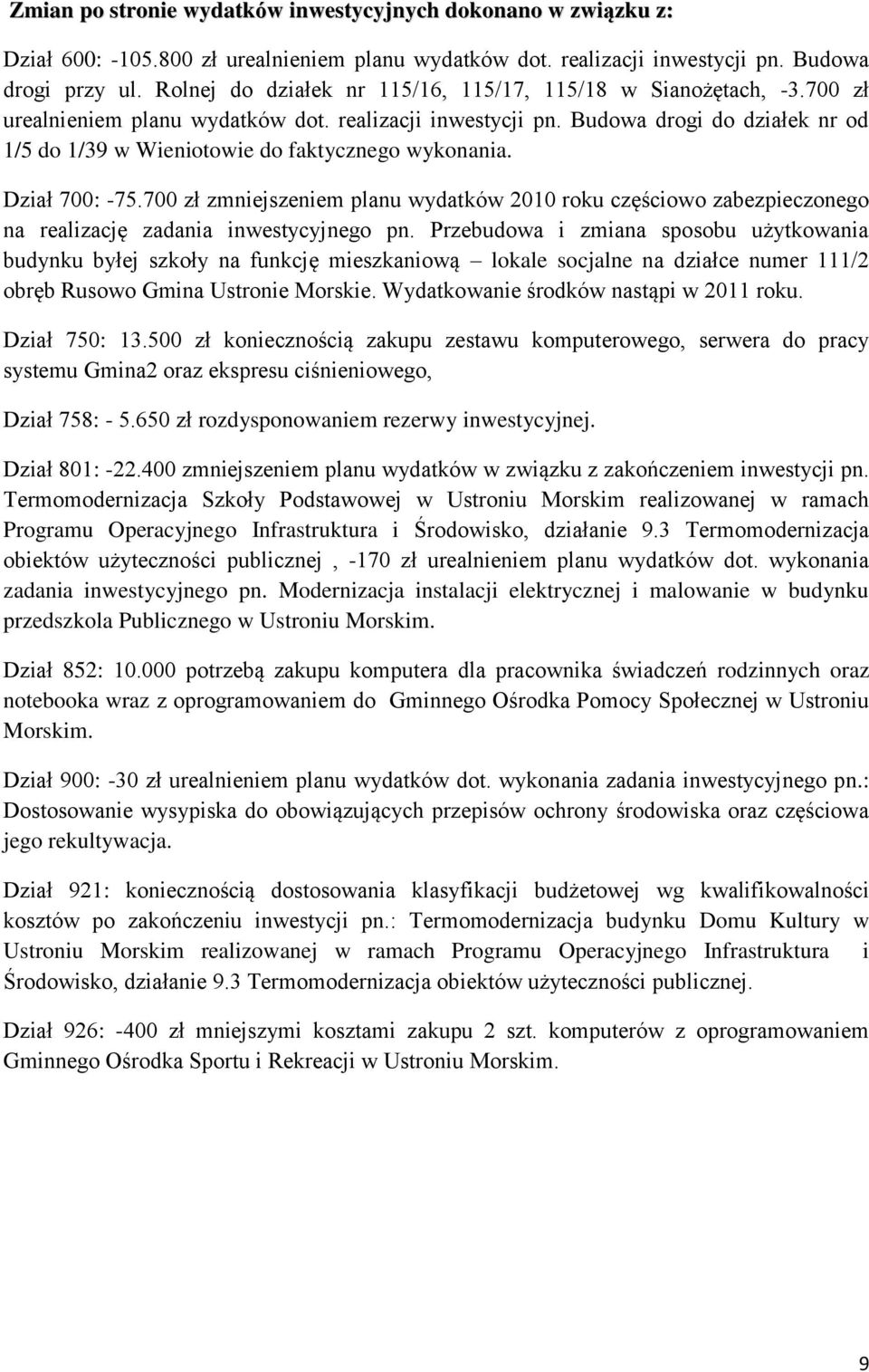 Zmian po stronie wydatków inwestycyjnych dokonano w związku z:

Dział 600: -105.800 zł urealnieniem planu wydatków dot. realizacji inwestycji pn. Budowa drogi przy ul. Rolnej do działek nr 115/16, 115/17, 115/18 w Sianożętach, -3.700 zł urealnieniem planu wydatków dot. realizacji inwestycji pn. Budowa drogi do działek nr od 1/5 do 1/39 w Wieniotowie do faktycznego wykonania.

Dział 700: -75.700 zł zmniejszeniem planu wydatków 2010 roku częściowo zabezpieczonego na realizację zadania inwestycyjnego pn. Przebudowa i zmiana sposobu użytkowania budynku byłej szkoły na funkcję mieszkaniową – lokale socjalne na działce numer 111/2 obręb Rusowo Gmina Ustronie Morskie. Wydatkowanie środków nastąpi w 2011 roku.

Dział 750: 13.500 zł koniecznością zakupu zestawu komputerowego, serwera do pracy systemu Gmina2 oraz ekspresu ciśnieniowego,

Dział 758: - 5.650 zł rozdysponowaniem rezerwy inwestycyjnej.

Dział 801: -22.400 zmniejszeniem planu wydatków w związku z zakończeniem inwestycji pn. Termomodernizacja Szkoły Podstawowej w Ustroniu Morskim realizowanej w ramach Programu Operacyjnego Infrastruktura i Środowisko, działanie 9.3 Termomodernizacja obiektów użyteczności publicznej , -170 zł urealnieniem planu wydatków dot. wykonania zadania inwestycyjnego pn. Modernizacja instalacji elektrycznej i malowanie w budynku przedszkola Publicznego w Ustroniu Morskim.

Dział 852: 10.000 potrzebą zakupu komputera dla pracownika świadczeń rodzinnych oraz notebooka wraz z oprogramowaniem do Gminnego Ośrodka Pomocy Społecznej w Ustroniu Morskim.

Dział 900: -30 zł urealnieniem planu wydatków dot. wykonania zadania inwestycyjnego pn.: Dostosowanie wysypiska do obowiązujących przepisów ochrony środowiska oraz częściowa jego rekultywacja.

Dział 921: koniecznością dostosowania klasyfikacji budżetowej wg kwalifikowalności kosztów po zakończeniu inwestycji pn.: Termomodernizacja budynku Domu Kultury w Ustroniu Morskim realizowanej w ramach Programu Operacyjnego Infrastruktura i Środowisko, działanie 9.3 Termomodernizacja obiektów użyteczności publicznej.

Dział 926: -400 zł mniejszymi kosztami zakupu 2 szt. komputerów z oprogramowaniem Gminnego Ośrodka Sportu i Rekreacji w Ustroniu Morskim.

9